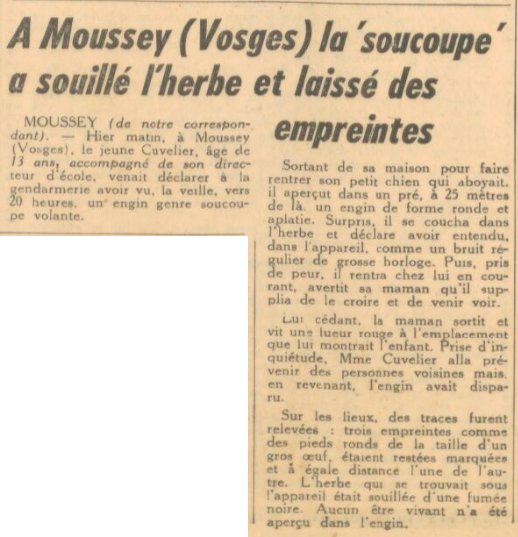 A Moussey (Vosges) la 'soucoupe' a souillé l'herbe et laissé des empreintes

MOUSSEY (de notre correspondant). — Hier matin, à Moussey (Vosges), le jeune Cuvelier, âgé de 13 ans, accompagné de son directeur d'école, venait déclarer à la gendarmerie avoir vu, la veille, vers 20 heures, un engin genre soucoupe volante.

Sortant de sa maison pour faire rentrer son petit chien qui aboyait, il aperçut dans un pré, à 25 mètres de là, un engin de forme ronde et aplatie. Surpris, il se coucha dans l'herbe et déclare avoir entendu, dans l'appareil, comme un bruit régulier de grosse horloge. Puis, pris de peur, il rentra chez lui en courant, avertit sa maman qu'il supplia de le croire et de venir voir.

Lui cédant, la maman sortit et vit une lueur rouge à l'emplacement que lui montrait l'enfant. Prise d'inquiétude, Mme Cuvelier alla prévenir des personnes voisines mais, en revenant, l'engin avait disparu.

Sur les lieux, des traces furent relevées : trois empreintes comme des pieds ronds de la taille d'un gros œuf, étaient restées marquées et à égale distance l'une de l'autre. L'herbe qui se trouvait sous l'appareil était souillée d'une fumée noire. Aucun être vivant n'a été aperçu dans l'engin.